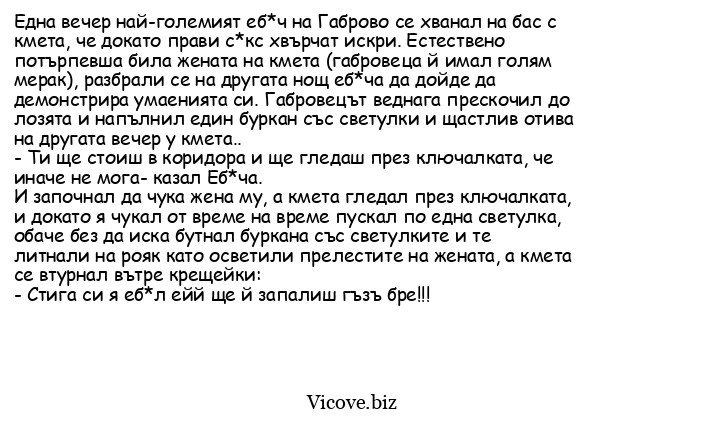 Една вечер най-големият еб*ч на Габрово се хванал на бас с кмета, че докато прави с*кс хвърчат искри. Естествено потърпевша била жената на кмета (габровеца й имал голям мерак), разбрали се на другата нощ еб*ча да дойде да демонстрира умаенията си. Габровецът веднага прескочил до лозята и напълнил един буркан със светулки и щастлив отива на другата вечер у кмета..
- Ти ще стоиш в коридора и ще гледаш през ключалката, че иначе не мога- казал Еб*ча.
И започнал да чука жена му, а кмета гледал през ключалката, и докато я чукал от време на време пускал по една светулка, обаче без да иска бутнал буркана със светулките и те литнали на рояк като осветили прелестите на жената, а кмета се втурнал вътре крещейки:
- Стига си я еб*л ейй ще й запалиш гъзъ бре!!!

Vicove.biz